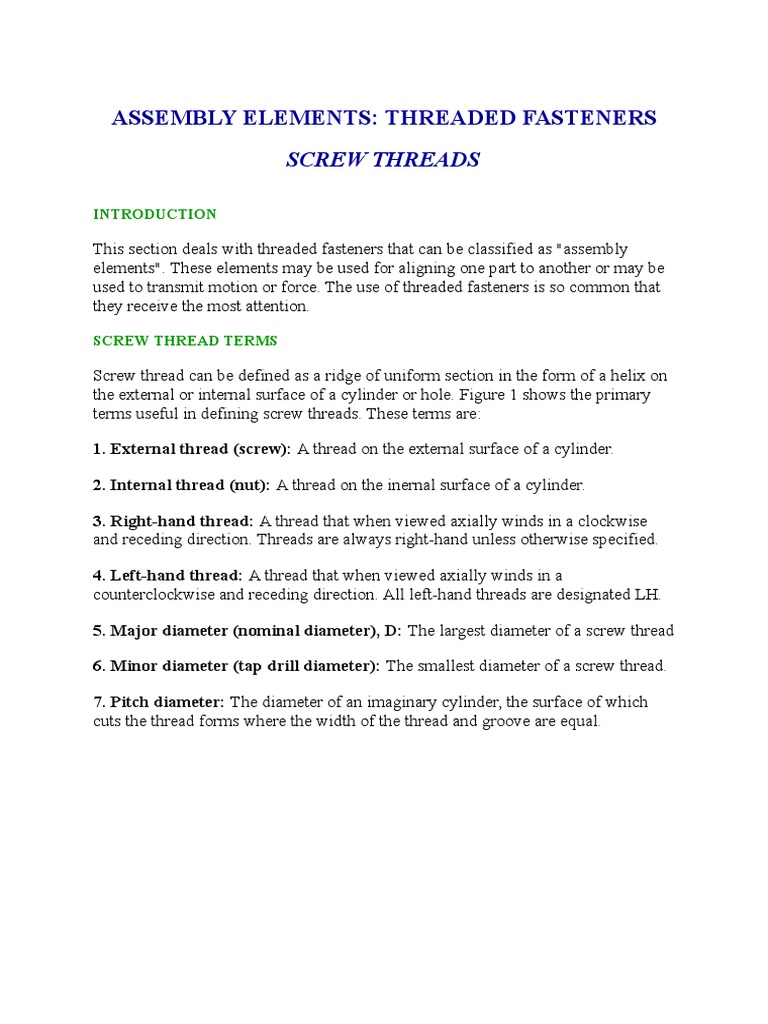 ASSEMBLY ELEMENTS: THREADED FASTENERS

SCREW THREADS

INTRODUCTION

This section deals with threaded fasteners that can be classified as "assembly elements". These elements may be used for aligning one part to another or may be used to transmit motion or force. The use of threaded fasteners is so common that they receive the most attention.

SCREW THREAD TERMS

Screw thread can be defined as a ridge of uniform section in the form of a helix on the external or internal surface of a cylinder or hole. Figure 1 shows the primary terms useful in defining screw threads. These terms are:

1. External thread (screw): A thread on the external surface of a cylinder.

2. Internal thread (nut): A thread on the inernal surface of a cylinder.

3. Right-hand thread: A thread that when viewed axially winds in a clockwise and receding direction. Threads are always right-hand unless otherwise specified.

4. Left-hand thread: A thread that when viewed axially winds in a counterclockwise and receding direction. All left-hand threads are designated LH.

5. Major diameter (nominal diameter), D: The largest diameter of a screw thread

6. Minor diameter (tap drill diameter): The smallest diameter of a screw thread.

7. Pitch diameter: The diameter of an imaginary cylinder, the surface of which cuts the thread forms where the width of the thread and groove are equal.